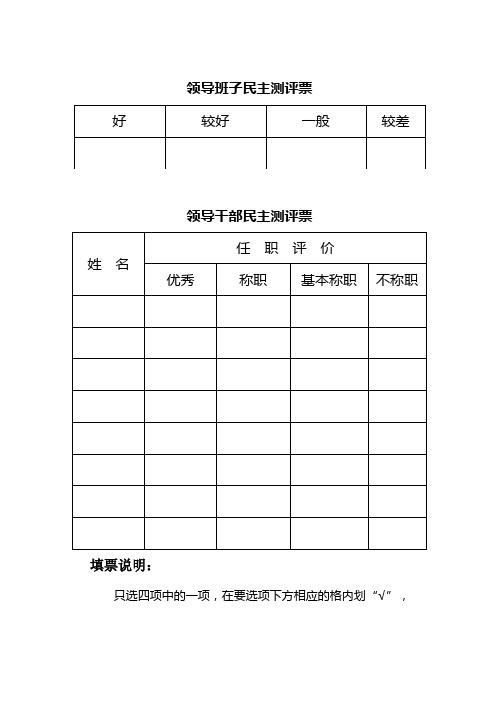 领导班子民主测评票

| 好 | 较好 | 一般 | 较差 |
|---|---|---|---|
| | | | |

领导干部民主测评票

| 姓 名 | 任 职 评 价 | | | |
|---|---|---|---|---|
| | 优秀 | 称职 | 基本称职 | 不称职 |
| | | | | |
| | | | | |
| | | | | |
| | | | | |
| | | | | |
| | | | | |
| | | | | |
| | | | | |

填票说明：

只选四项中的一项，在要选项下方相应的格内划“√”，